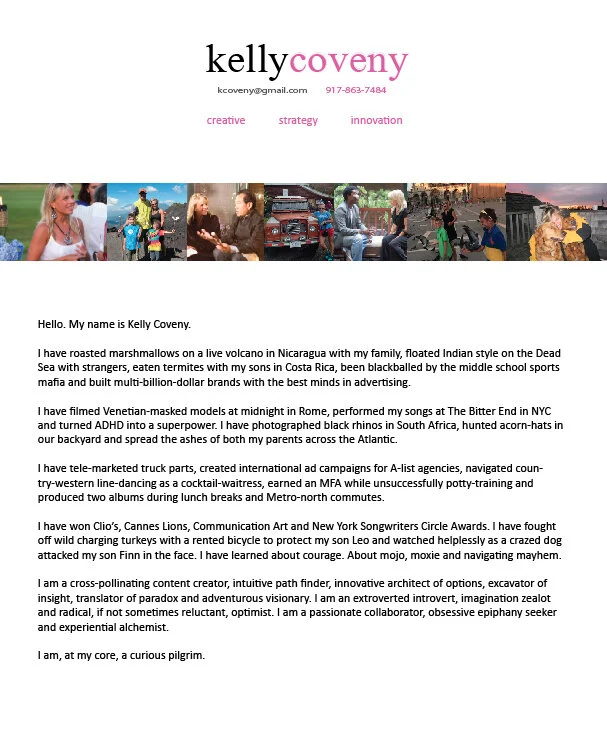 kellycoveny

kcoveny@gmail.com 917-863-7484

creative strategy innovation

Hello. My name is Kelly Coveny.

I have roasted marshmallows on a live volcano in Nicaragua with my family, floated Indian style on the Dead Sea with strangers, eaten termites with my sons in Costa Rica, been blackballed by the middle school sports mafia and built multi-billion-dollar brands with the best minds in advertising.

I have filmed Venetian-masked models at midnight in Rome, performed my songs at The Bitter End in NYC and turned ADHD into a superpower. I have photographed black rhinos in South Africa, hunted acorn-hats in our backyard and spread the ashes of both my parents across the Atlantic.

I have tele-marketed truck parts, created international ad campaigns for A-list agencies, navigated country-western line-dancing as a cocktail-waitress, earned an MFA while unsuccessfully potty-training and produced two albums during lunch breaks and Metro-north commutes.

I have won Clio's, Cannes Lions, Communication Art and New York Songwriters Circle Awards. I have fought off wild charging turkeys with a rented bicycle to protect my son Leo and watched helplessly as a crazed dog attacked my son Finn in the face. I have learned about courage. About mojo, moxie and navigating mayhem.

I am a cross-pollinating content creator, intuitive path finder, innovative architect of options, excavator of insight, translator of paradox and adventurous visionary. I am an extroverted introvert, imagination zealot and radical, if not sometimes reluctant, optimist. I am a passionate collaborator, obsessive epiphany seeker and experiential alchemist.

I am, at my core, a curious pilgrim.